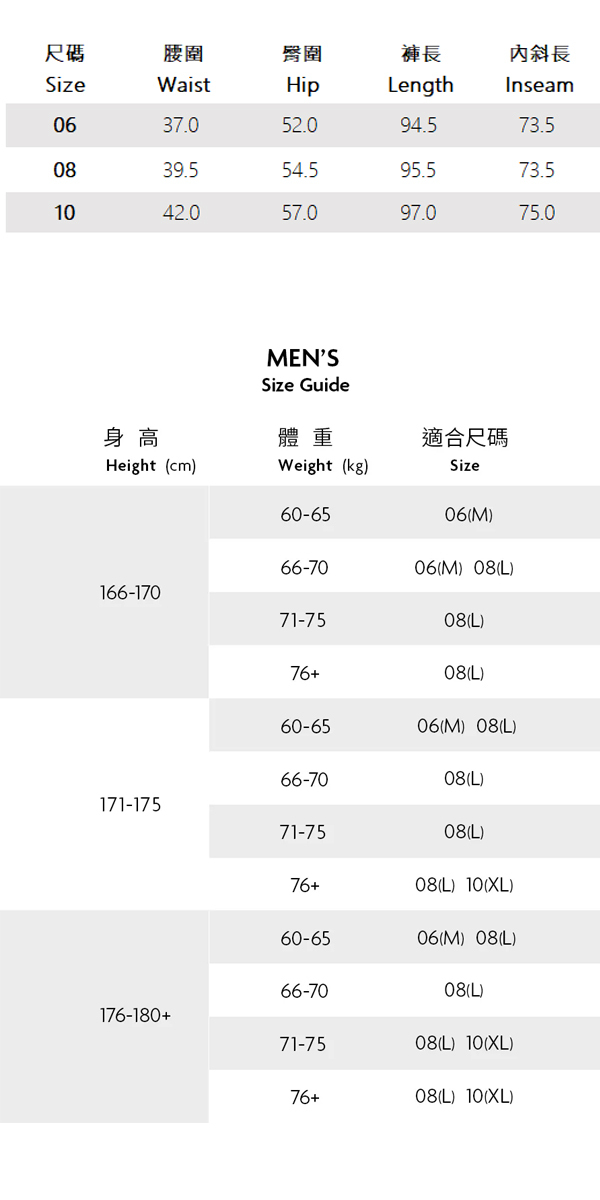 | 尺碼 Size | 腰圍 Waist | 臀圍 Hip | 褲長 Length | 內斜長 Inseam |
|---|---|---|---|---|
| 06 | 37.0 | 52.0 | 94.5 | 73.5 |
| 08 | 39.5 | 54.5 | 95.5 | 73.5 |
| 10 | 42.0 | 57.0 | 97.0 | 75.0 |

MEN'S
Size Guide

| 身 高 Height (cm) | 體 重 Weight (kg) | 適合尺碼 Size |
|---|---|---|
| 166-170 | 60-65 | 06(M) |
| | 66-70 | 06(M) 08(L) |
| | 71-75 | 08(L) |
| | 76+ | 08(L) |
| 171-175 | 60-65 | 06(M) 08(L) |
| | 66-70 | 08(L) |
| | 71-75 | 08(L) |
| | 76+ | 08(L) 10(XL) |
| 176-180+ | 60-65 | 06(M) 08(L) |
| | 66-70 | 08(L) |
| | 71-75 | 08(L) 10(XL) |
| | 76+ | 08(L) 10(XL) |